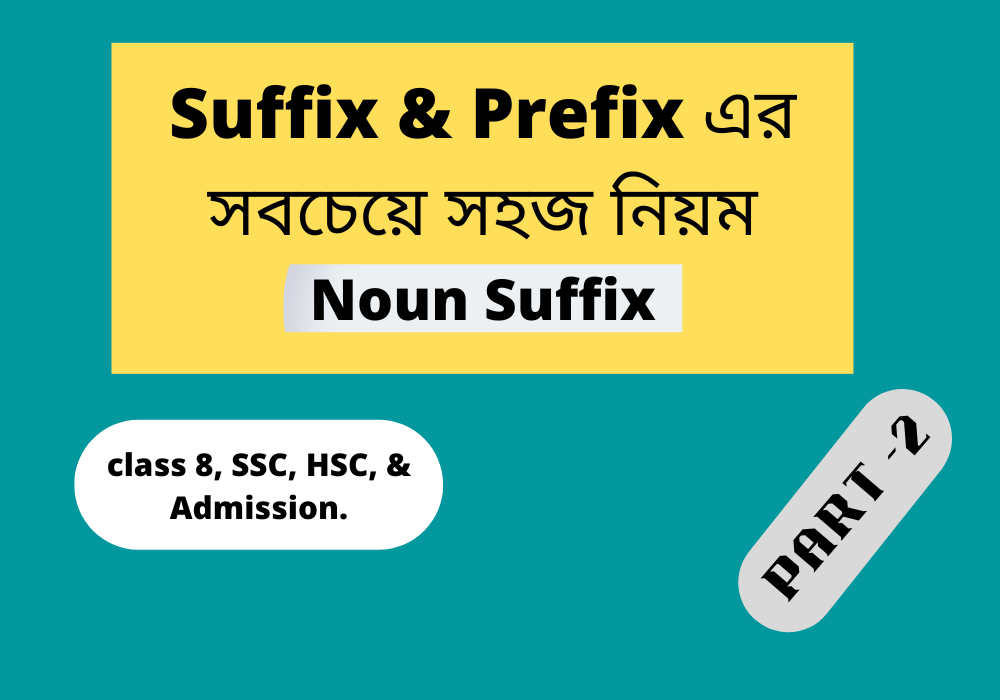 Suffix & Prefix এর সবচেয়ে সহজ নিয়ম

Noun Suffix

class 8, SSC, HSC, & Admission.

PART -2